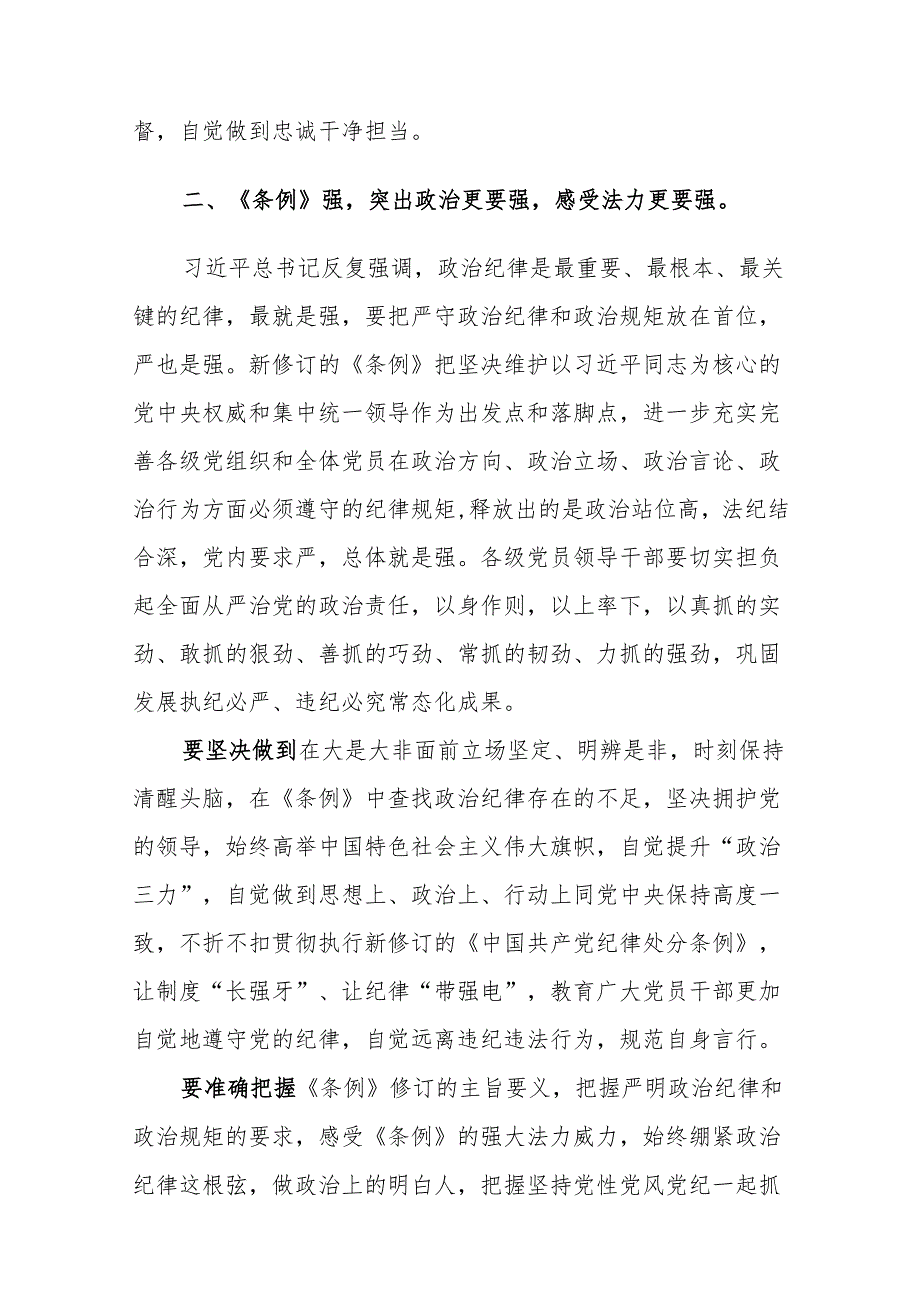 督，自觉做到忠诚干净担当。

二、《条例》强，突出政治更要强，感受法力更要强。

习近平总书记反复强调，政治纪律是最重要、最根本、最关键的纪律，最就是强，要把严守政治纪律和政治规矩放在首位，严也是强。新修订的《条例》把坚决维护以习近平同志为核心的党中央权威和集中统一领导作为出发点和落脚点，进一步充实完善各级党组织和全体党员在政治方向、政治立场、政治言论、政治行为方面必须遵守的纪律规矩,释放出的是政治站位高，法纪结合深，党内要求严，总体就是强。各级党员领导干部要切实担负起全面从严治党的政治责任，以身作则，以上率下，以真抓的实劲、敢抓的狠劲、善抓的巧劲、常抓的韧劲、力抓的强劲，巩固发展执纪必严、违纪必究常态化成果。

要坚决做到在大是大非面前立场坚定、明辨是非，时刻保持清醒头脑，在《条例》中查找政治纪律存在的不足，坚决拥护党的领导，始终高举中国特色社会主义伟大旗帜，自觉提升“政治三力”，自觉做到思想上、政治上、行动上同党中央保持高度一致，不折不扣贯彻执行新修订的《中国共产党纪律处分条例》，让制度“长强牙”、让纪律“带强电”，教育广大党员干部更加自觉地遵守党的纪律，自觉远离违纪违法行为，规范自身言行。

要准确把握《条例》修订的主旨要义，把握严明政治纪律和政治规矩的要求，感受《条例》的强大法力威力，始终绷紧政治纪律这根弦，做政治上的明白人，把握坚持党性党风党纪一起抓